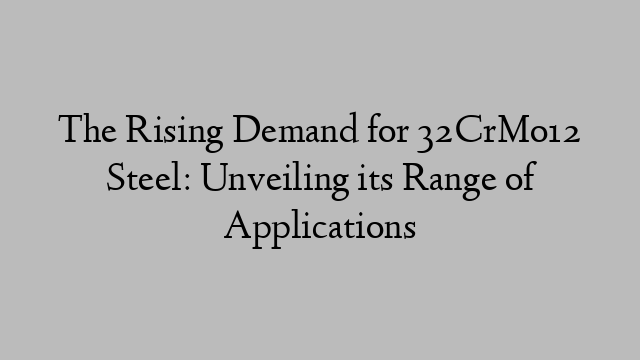 The Rising Demand for 32CrMo12 Steel: Unveiling its Range of Applications